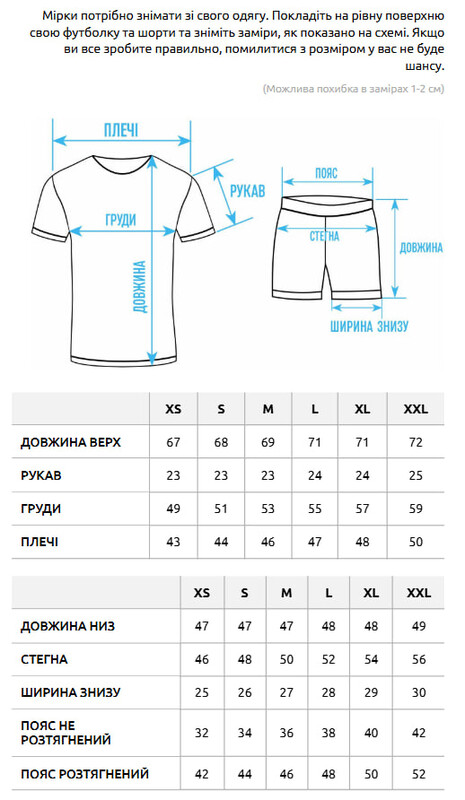 Мірки потрібно знімати зі свого одягу. Покладіть на рівну поверхню свою футболку та шорти та зніміть заміри, як показано на схемі. Якщо ви все зробите правильно, помилитися з розміром у вас не буде шансу.

(Можлива похибка в замірах 1-2 см)

ПЛЕЧІ
РУКАВ
ГРУДИ
ДОВЖИНА
ПОЯС
СТЕГНА
ДОВЖИНА
ШИРИНА ЗНИЗУ

| | XS | S | M | L | XL | XXL |
|---|---|---|---|---|---|---|
| ДОВЖИНА ВЕРХ | 67 | 68 | 69 | 71 | 71 | 72 |
| РУКАВ | 23 | 23 | 23 | 24 | 24 | 25 |
| ГРУДИ | 49 | 51 | 53 | 55 | 57 | 59 |
| ПЛЕЧІ | 43 | 44 | 46 | 47 | 48 | 50 |

| | XS | S | M | L | XL | XXL |
|---|---|---|---|---|---|---|
| ДОВЖИНА НИЗ | 47 | 47 | 47 | 48 | 48 | 49 |
| СТЕГНА | 46 | 48 | 50 | 52 | 54 | 56 |
| ШИРИНА ЗНИЗУ | 25 | 26 | 27 | 28 | 29 | 30 |
| ПОЯС НЕ РОЗТЯГНЕНИЙ | 32 | 34 | 36 | 38 | 40 | 42 |
| ПОЯС РОЗТЯГНЕНИЙ | 42 | 44 | 46 | 48 | 50 | 52 |